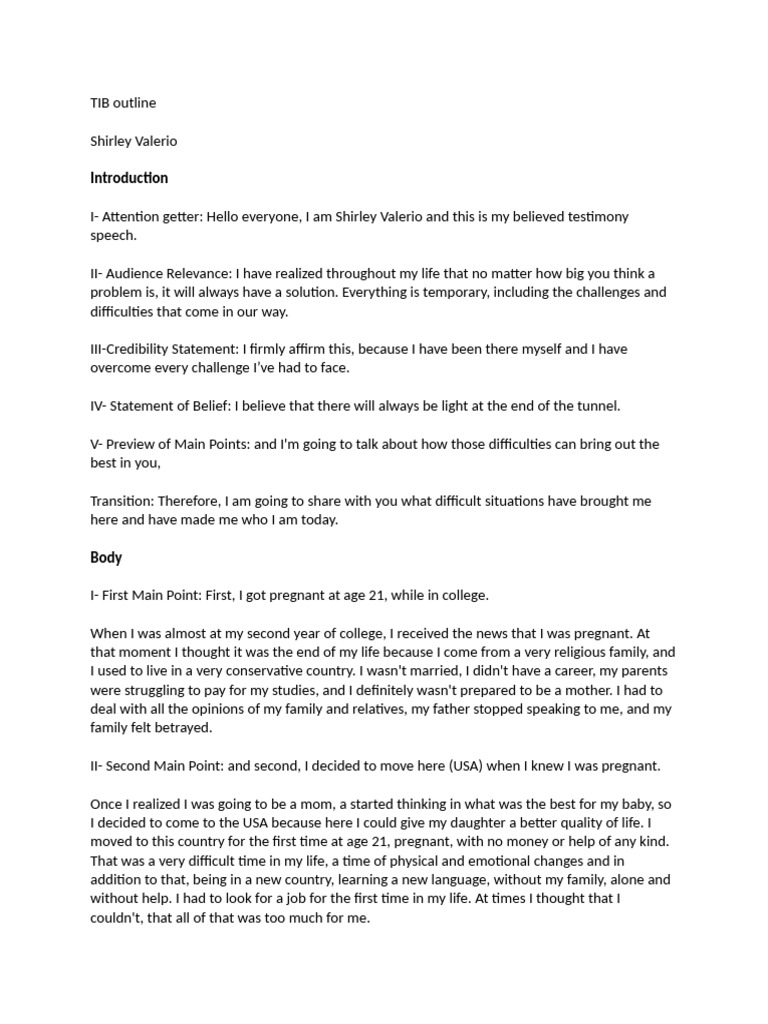 TIB outline

Shirley Valerio

Introduction

I- Attention getter: Hello everyone, I am Shirley Valerio and this is my believed testimony speech.

II- Audience Relevance: I have realized throughout my life that no matter how big you think a problem is, it will always have a solution. Everything is temporary, including the challenges and difficulties that come in our way.

III-Credibility Statement: I firmly affirm this, because I have been there myself and I have overcome every challenge I've had to face.

IV- Statement of Belief: I believe that there will always be light at the end of the tunnel.

V- Preview of Main Points: and I'm going to talk about how those difficulties can bring out the best in you,

Transition: Therefore, I am going to share with you what difficult situations have brought me here and have made me who I am today.

Body

I- First Main Point: First, I got pregnant at age 21, while in college.

When I was almost at my second year of college, I received the news that I was pregnant. At that moment I thought it was the end of my life because I come from a very religious family, and I used to live in a very conservative country. I wasn't married, I didn't have a career, my parents were struggling to pay for my studies, and I definitely wasn't prepared to be a mother. I had to deal with all the opinions of my family and relatives, my father stopped speaking to me, and my family felt betrayed.

II- Second Main Point: and second, I decided to move here (USA) when I knew I was pregnant.

Once I realized I was going to be a mom, a started thinking in what was the best for my baby, so I decided to come to the USA because here I could give my daughter a better quality of life. I moved to this country for the first time at age 21, pregnant, with no money or help of any kind. That was a very difficult time in my life, a time of physical and emotional changes and in addition to that, being in a new country, learning a new language, without my family, alone and without help. I had to look for a job for the first time in my life. At times I thought that I couldn't, that all of that was too much for me.